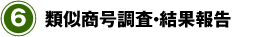 ⑥ 類似商号調査・結果報告